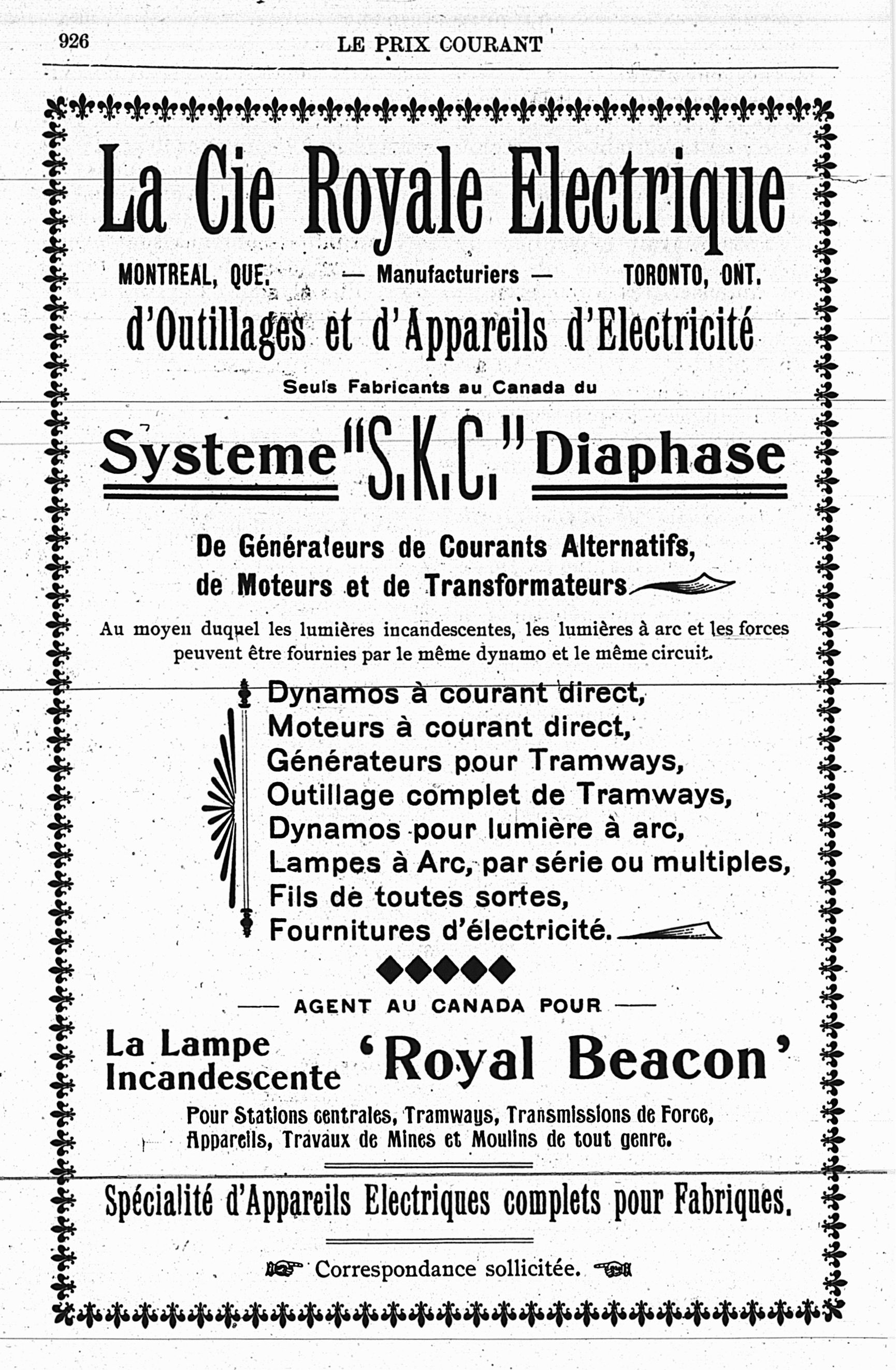 926 LE PRIX COURANT

La Cie Royale Electrique

MONTREAL, QUE. — Manufacturiers — TORONTO, ONT.

d'Outillages et d'Appareils d'Electricité

Seuls Fabricants au Canada du

Systeme "S.K.C." Diaphase

De Générateurs de Courants Alternatifs, de Moteurs et de Transformateurs

Au moyen duquel les lumières incandescentes, les lumières à arc et les forces peuvent être fournies par le même dynamo et le même circuit.

Dynamos à courant direct,
Moteurs à courant direct,
Générateurs pour Tramways,
Outillage complet de Tramways,
Dynamos pour lumière à arc,
Lampes à Arc, par série ou multiples,
Fils de toutes sortes,
Fournitures d'électricité.

— AGENT AU CANADA POUR —

La Lampe Incandescente 'Royal Beacon'

Pour Stations centrales, Tramways, Transmissions de Force, Appareils, Travaux de Mines et Moulins de tout genre.

Spécialité d'Appareils Electriques complets pour Fabriques.

Correspondance sollicitée.